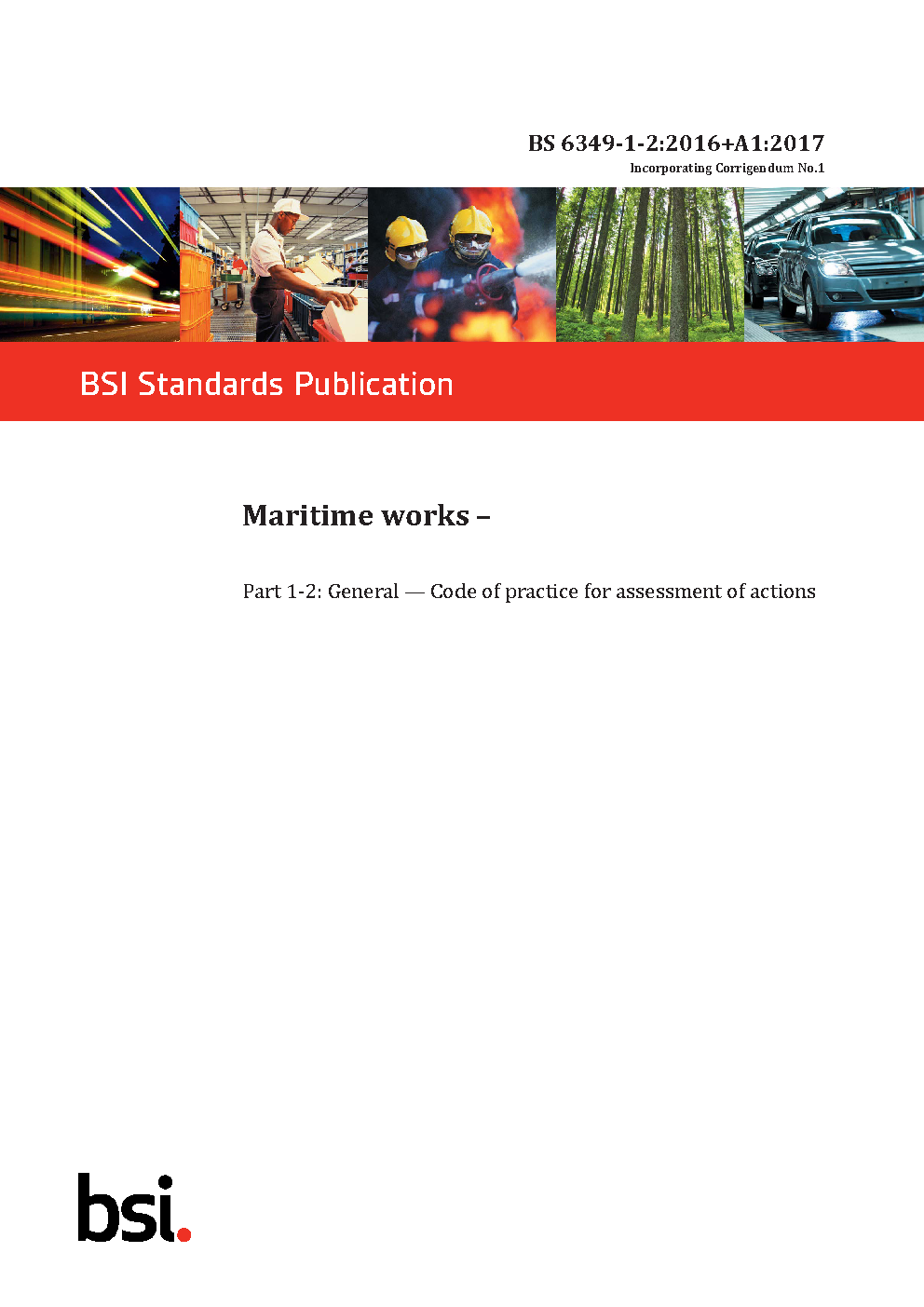 BS 6349-1-2:2016+A1:2017
Incorporating Corrigendum No.1

BSI Standards Publication

Maritime works –

Part 1-2: General — Code of practice for assessment of actions

bsi.